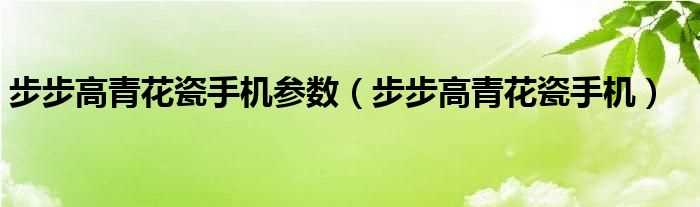 步步高青花瓷手机参数（步步高青花瓷手机）